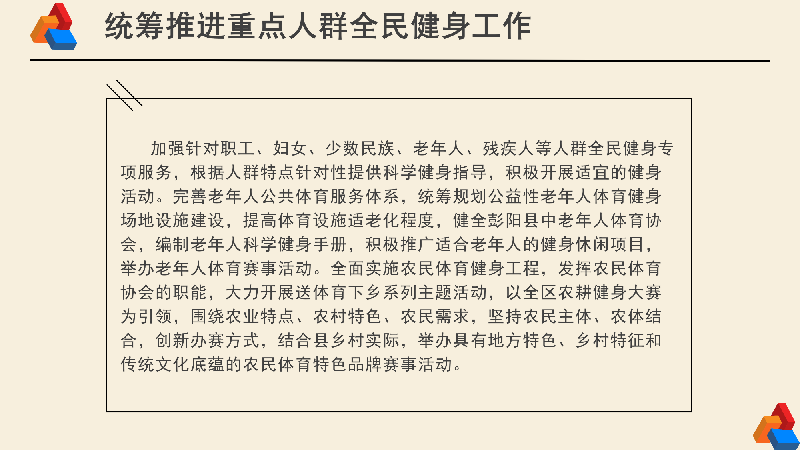 统筹推进重点人群全民健身工作

加强针对职工、妇女、少数民族、老年人、残疾人等人群全民健身专项服务，根据人群特点针对性提供科学健身指导，积极开展适宜的健身活动。完善老年人公共体育服务体系，统筹规划公益性老年人体育健身场地设施建设，提高体育设施适老化程度，健全彭阳县中老年人体育协会，编制老年人科学健身手册，积极推广适合老年人的健身休闲项目，举办老年人体育赛事活动。全面实施农民体育健身工程，发挥农民体育协会的职能，大力开展送体育下乡系列主题活动，以全区农耕健身大赛为引领，围绕农业特点、农村特色、农民需求，坚持农民主体、农体结合，创新办赛方式，结合县乡村实际，举办具有地方特色、乡村特征和传统文化底蕴的农民体育特色品牌赛事活动。